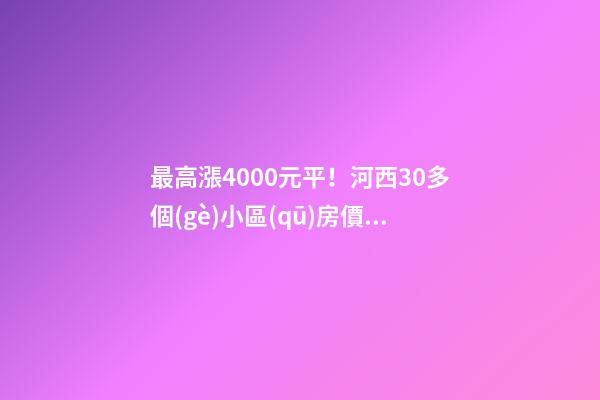 最高漲4000元平！河西30多個(gè)小區(qū)房價...